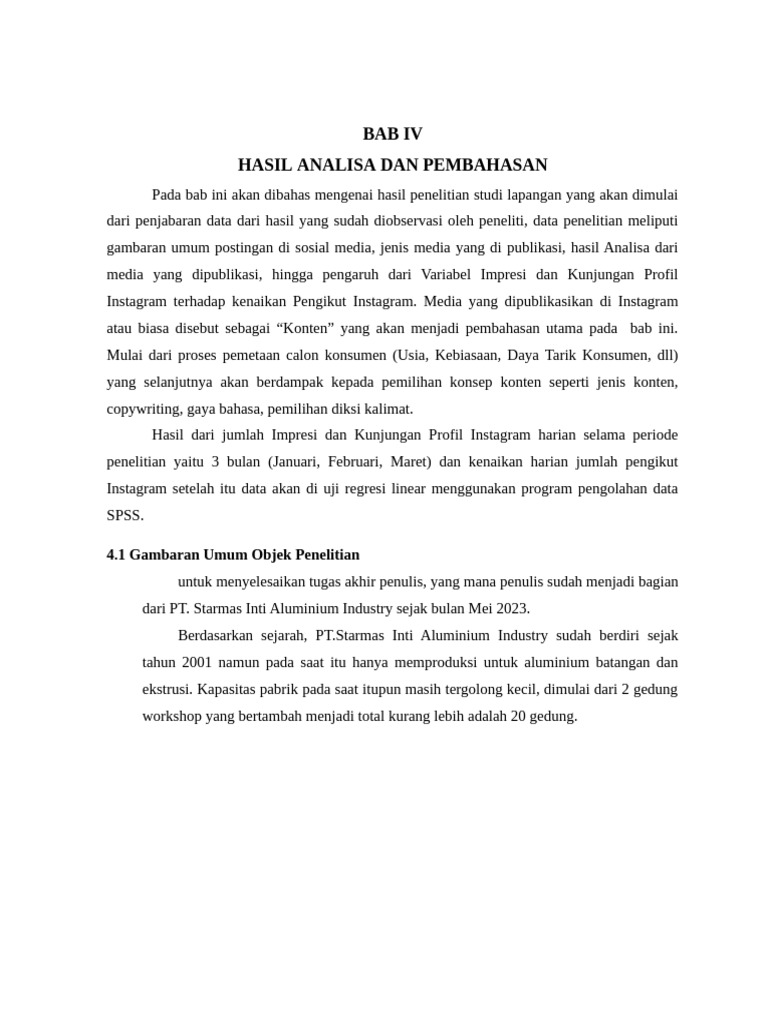 BAB IV

HASIL ANALISA DAN PEMBAHASAN

Pada bab ini akan dibahas mengenai hasil penelitian studi lapangan yang akan dimulai dari penjabaran data dari hasil yang sudah diobservasi oleh peneliti, data penelitian meliputi gambaran umum postingan di sosial media, jenis media yang di publikasi, hasil Analisa dari media yang dipublikasi, hingga pengaruh dari Variabel Impresi dan Kunjungan Profil Instagram terhadap kenaikan Pengikut Instagram. Media yang dipublikasikan di Instagram atau biasa disebut sebagai “Konten” yang akan menjadi pembahasan utama pada bab ini. Mulai dari proses pemetaan calon konsumen (Usia, Kebiasaan, Daya Tarik Konsumen, dll) yang selanjutnya akan berdampak kepada pemilihan konsep konten seperti jenis konten, copywriting, gaya bahasa, pemilihan diksi kalimat.

Hasil dari jumlah Impresi dan Kunjungan Profil Instagram harian selama periode penelitian yaitu 3 bulan (Januari, Februari, Maret) dan kenaikan harian jumlah pengikut Instagram setelah itu data akan di uji regresi linear menggunakan program pengolahan data SPSS.

4.1 Gambaran Umum Objek Penelitian

untuk menyelesaikan tugas akhir penulis, yang mana penulis sudah menjadi bagian dari PT. Starmas Inti Aluminium Industry sejak bulan Mei 2023.

Berdasarkan sejarah, PT.Starmas Inti Aluminium Industry sudah berdiri sejak tahun 2001 namun pada saat itu hanya memproduksi untuk aluminium batangan dan ekstrusi. Kapasitas pabrik pada saat itupun masih tergolong kecil, dimulai dari 2 gedung workshop yang bertambah menjadi total kurang lebih adalah 20 gedung.